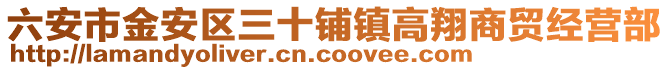 六安市金安区三十铺镇高翔商贸经营部
http://lamandyoliver.cn.coovee.com